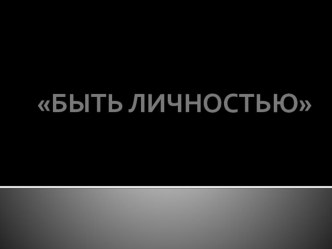 «БЫТЬ ЛИЧНОСТЬЮ»